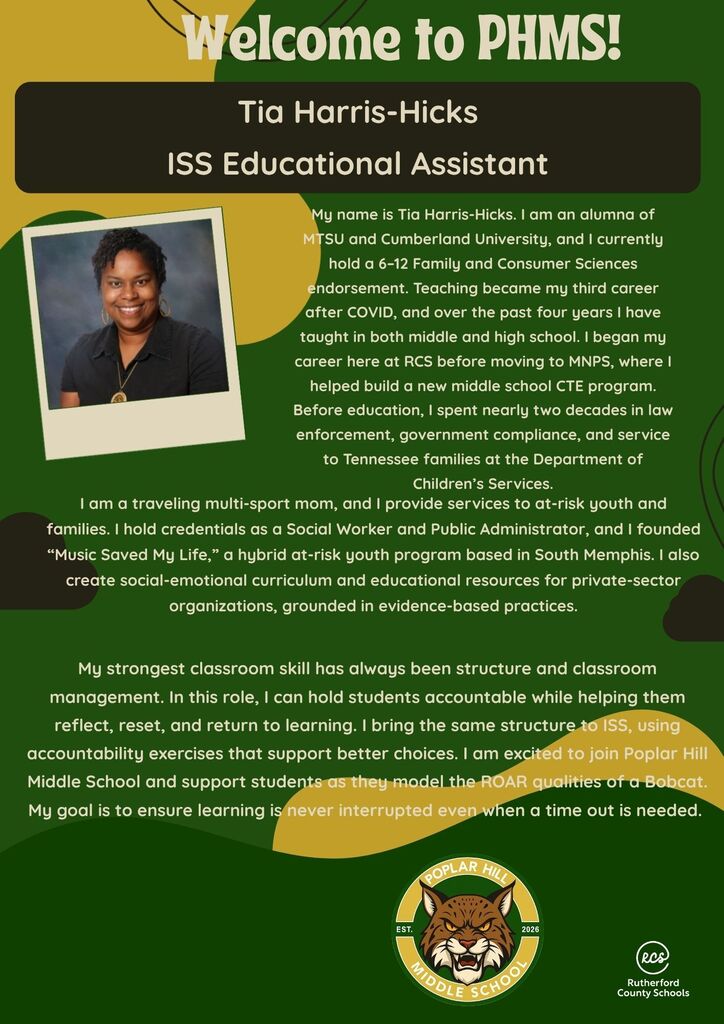 Welcome to PHMS!

Tia Harris-Hicks
ISS Educational Assistant

My name is Tia Harris-Hicks. I am an alumna of MTSU and Cumberland University, and I currently hold a 6–12 Family and Consumer Sciences endorsement. Teaching became my third career after COVID, and over the past four years I have taught in both middle and high school. I began my career here at RCS before moving to MNPS, where I helped build a new middle school CTE program. Before education, I spent nearly two decades in law enforcement, government compliance, and service to Tennessee families at the Department of Children's Services.

I am a traveling multi-sport mom, and I provide services to at-risk youth and families. I hold credentials as a Social Worker and Public Administrator, and I founded "Music Saved My Life," a hybrid at-risk youth program based in South Memphis. I also create social-emotional curriculum and educational resources for private-sector organizations, grounded in evidence-based practices.

My strongest classroom skill has always been structure and classroom management. In this role, I can hold students accountable while helping them reflect, reset, and return to learning. I bring the same structure to ISS, using accountability exercises that support better choices. I am excited to join Poplar Hill Middle School and support students as they model the ROAR qualities of a Bobcat. My goal is to ensure learning is never interrupted even when a time out is needed.

POPLAR HILL
EST. 2026
MIDDLE SCHOOL

RCS
Rutherford County Schools